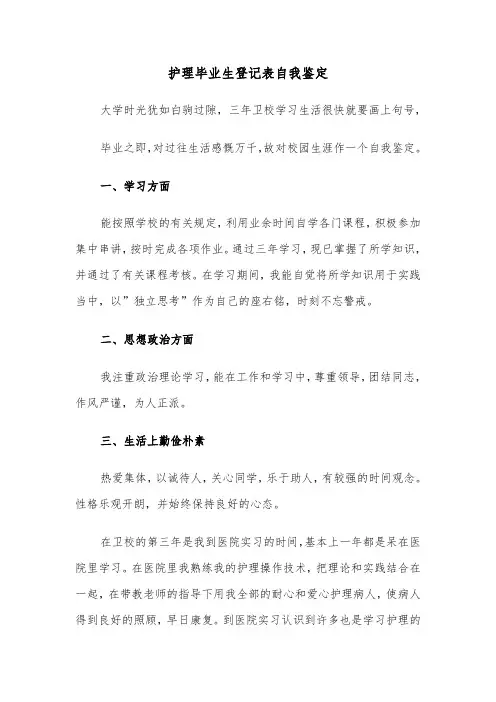 护理毕业生登记表自我鉴定

大学时光犹如白驹过隙，三年卫校学习生活很快就要画上句号，

毕业之即，对过往生活感慨万千，故对校园生涯作一个自我鉴定。

一、学习方面

能按照学校的有关规定，利用业余时间自学各门课程，积极参加集中串讲，按时完成各项作业。通过三年学习，现已掌握了所学知识，并通过了有关课程考核。在学习期间，我能自觉将所学知识用于实践当中，以”独立思考”作为自己的座右铭，时刻不忘警戒。

二、思想政治方面

我注重政治理论学习，能在工作和学习中，尊重领导，团结同志，作风严谨，为人正派。

三、生活上勤俭朴素

热爱集体，以诚待人，关心同学，乐于助人，有较强的时间观念。性格乐观开朗，并始终保持良好的心态。

在卫校的第三年是我到医院实习的时间，基本上一年都是呆在医院里学习。在医院里我熟练我的护理操作技术，把理论和实践结合在一起，在带教老师的指导下用我全部的耐心和爱心护理病人，使病人得到良好的照顾，早日康复。到医院实习认识到许多也是学习护理的